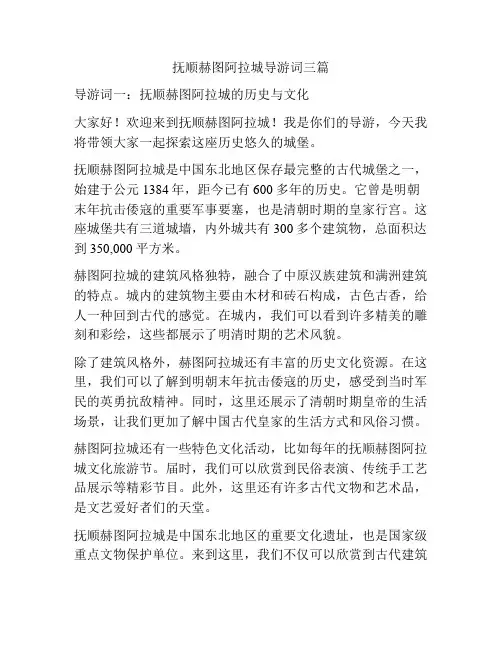 抚顺赫图阿拉城导游词三篇

导游词一：抚顺赫图阿拉城的历史与文化

大家好！欢迎来到抚顺赫图阿拉城！我是你们的导游，今天我将带领大家一起探索这座历史悠久的城堡。

抚顺赫图阿拉城是中国东北地区保存最完整的古代城堡之一，始建于公元 1384 年，距今已有 600 多年的历史。它曾是明朝末年抗击倭寇的重要军事要塞，也是清朝时期的皇家行宫。这座城堡共有三道城墙，内外城共有 300 多个建筑物，总面积达到 350,000 平方米。

赫图阿拉城的建筑风格独特，融合了中原汉族建筑和满洲建筑的特点。城内的建筑物主要由木材和砖石构成，古色古香，给人一种回到古代的感觉。在城内，我们可以看到许多精美的雕刻和彩绘，这些都展示了明清时期的艺术风貌。

除了建筑风格外，赫图阿拉城还有丰富的历史文化资源。在这里，我们可以了解到明朝末年抗击倭寇的历史，感受到当时军民的英勇抗敌精神。同时，这里还展示了清朝时期皇帝的生活场景，让我们更加了解中国古代皇家的生活方式和风俗习惯。

赫图阿拉城还有一些特色文化活动，比如每年的抚顺赫图阿拉城文化旅游节。届时，我们可以欣赏到民俗表演、传统手工艺品展示等精彩节目。此外，这里还有许多古代文物和艺术品，是文艺爱好者们的天堂。

抚顺赫图阿拉城是中国东北地区的重要文化遗址，也是国家级重点文物保护单位。来到这里，我们不仅可以欣赏到古代建筑